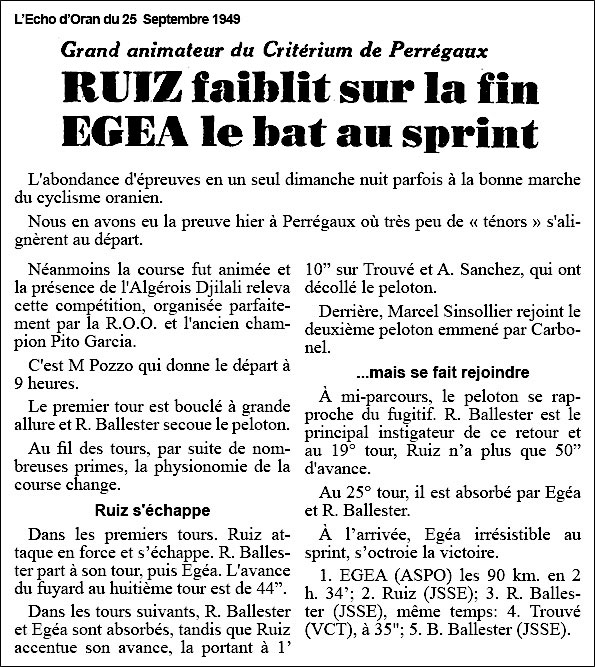 L'Echo d'Oran du 25 Septembre 1949

Grand animateur du Critérium de Perrégaux

RUIZ faiblit sur la fin
EGEA le bat au sprint

L'abondance d'épreuves en un seul dimanche nuit parfois à la bonne marche du cyclisme oranien.

Nous en avons eu la preuve hier à Perrégaux où très peu de « ténors » s'alignèrent au départ.

Néanmoins la course fut animée et la présence de l'Algérois Djilali releva cette compétition, organisée parfaitement par la R.O.O. et l'ancien champion Pito Garcia.

C'est M Pozzo qui donne le départ à 9 heures.

Le premier tour est bouclé à grande allure et R. Ballester secoue le peloton.

Au fil des tours, par suite de nombreuses primes, la physionomie de la course change.

Ruiz s'échappe

Dans les premiers tours. Ruiz attaque en force et s'échappe. R. Ballester part à son tour, puis Egéa. L'avance du fuyard au huitième tour est de 44".

Dans les tours suivants, R. Ballester et Egéa sont absorbés, tandis que Ruiz accentue son avance, la portant à 1' 10" sur Trouvé et A. Sanchez, qui ont décollé le peloton.

Derrière, Marcel Sinsollier rejoint le deuxième peloton emmené par Carbonel.

...mais se fait rejoindre

À mi-parcours, le peloton se rapproche du fugitif. R. Ballester est le principal instigateur de ce retour et au 19° tour, Ruiz n'a plus que 50" d'avance.

Au 25° tour, il est absorbé par Egéa et R. Ballester.

À l'arrivée, Egéa irrésistible au sprint, s'octroie la victoire.

1. EGEA (ASPO) les 90 km. en 2 h. 34'; 2. Ruiz (JSSE); 3. R. Ballester (JSSE), même temps: 4. Trouvé (VCT), à 35"; 5. B. Ballester (JSSE).